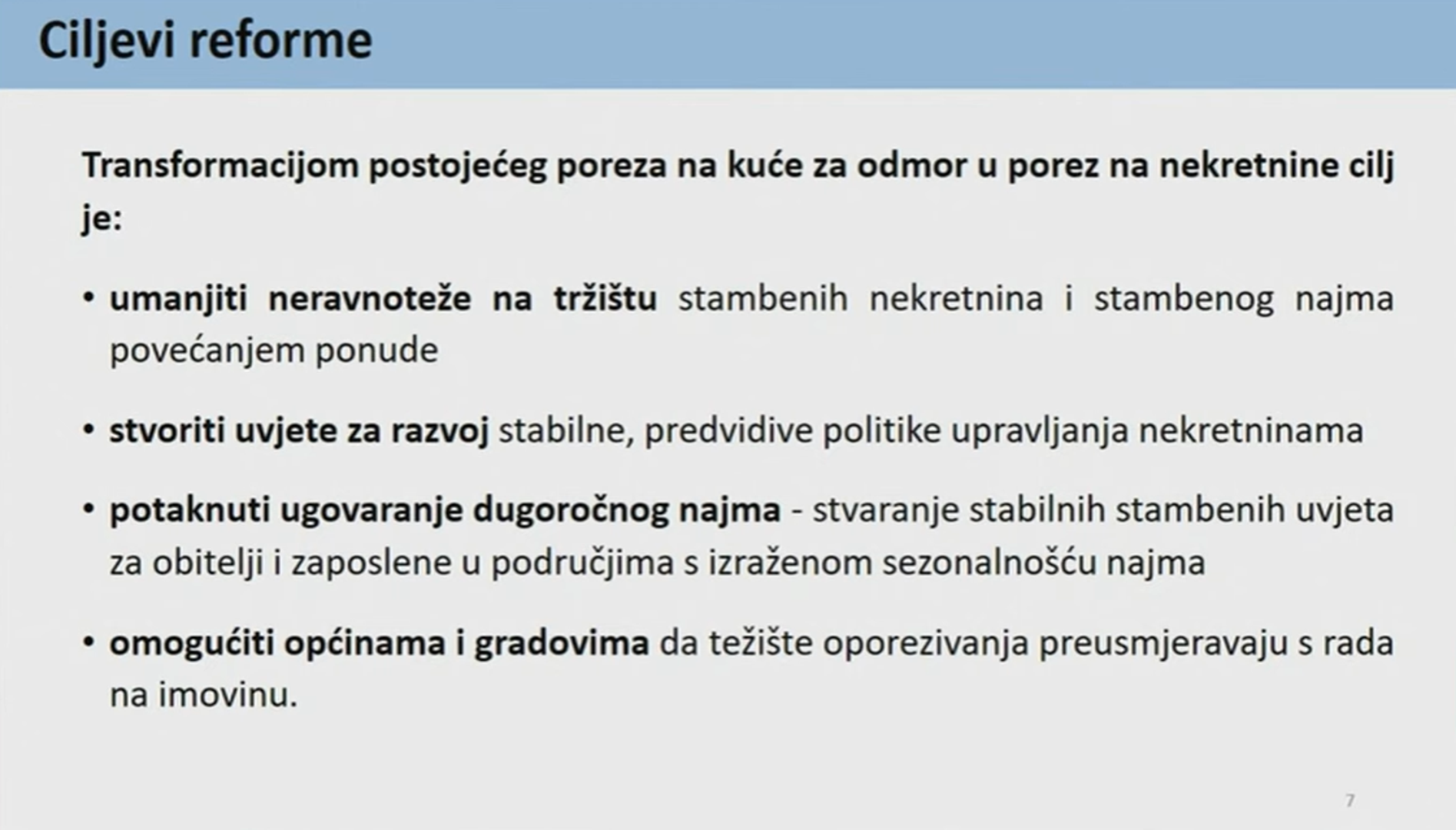 Ciljevi reforme

Transformacijom postojećeg poreza na kuće za odmor u porez na nekretnine cilj je:

• umanjiti neravnoteže na tržištu stambenih nekretnina i stambenog najma povećanjem ponude

• stvoriti uvjete za razvoj stabilne, predvidive politike upravljanja nekretninama

• potaknuti ugovaranje dugoročnog najma - stvaranje stabilnih stambenih uvjeta za obitelji i zaposlene u područjima s izraženom sezonalnošću najma

• omogućiti općinama i gradovima da težište oporezivanja preusmjeravaju s rada na imovinu.

7